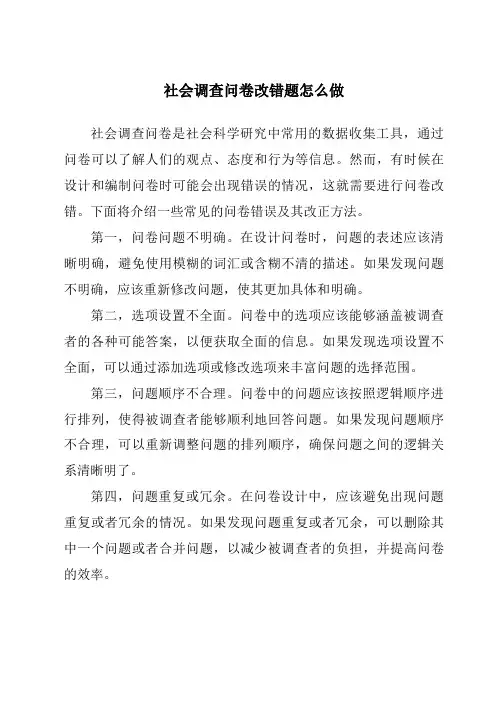 社会调查问卷改错题怎么做

社会调查问卷是社会科学研究中常用的数据收集工具，通过问卷可以了解人们的观点、态度和行为等信息。然而，有时候在设计和编制问卷时可能会出现错误的情况，这就需要进行问卷改错。下面将介绍一些常见的问卷错误及其改正方法。

第一，问卷问题不明确。在设计问卷时，问题的表述应该清晰明确，避免使用模糊的词汇或含糊不清的描述。如果发现问题不明确，应该重新修改问题，使其更加具体和明确。

第二，选项设置不全面。问卷中的选项应该能够涵盖被调查者的各种可能答案，以便获取全面的信息。如果发现选项设置不全面，可以通过添加选项或修改选项来丰富问题的选择范围。

第三，问题顺序不合理。问卷中的问题应该按照逻辑顺序进行排列，使得被调查者能够顺利地回答问题。如果发现问题顺序不合理，可以重新调整问题的排列顺序，确保问题之间的逻辑关系清晰明了。

第四，问题重复或冗余。在问卷设计中，应该避免出现问题重复或者冗余的情况。如果发现问题重复或者冗余，可以删除其中一个问题或者合并问题，以减少被调查者的负担，并提高问卷的效率。